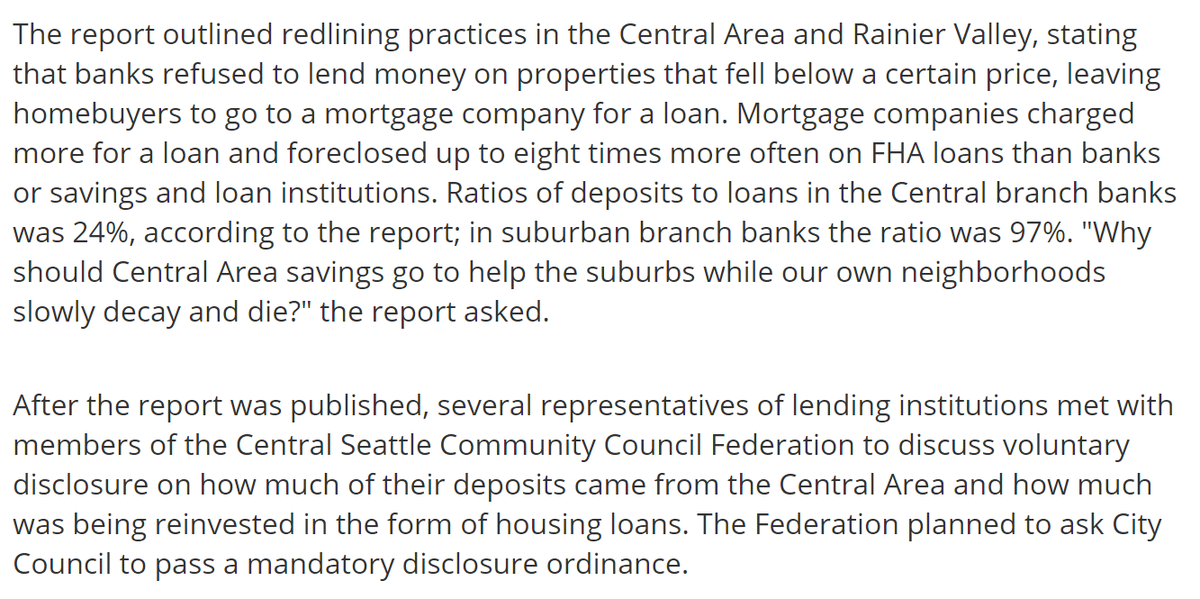 The report outlined redlining practices in the Central Area and Rainier Valley, stating that banks refused to lend money on properties that fell below a certain price, leaving homebuyers to go to a mortgage company for a loan. Mortgage companies charged more for a loan and foreclosed up to eight times more often on FHA loans than banks or savings and loan institutions. Ratios of deposits to loans in the Central branch banks was 24%, according to the report; in suburban branch banks the ratio was 97%. "Why should Central Area savings go to help the suburbs while our own neighborhoods slowly decay and die?" the report asked.

After the report was published, several representatives of lending institutions met with members of the Central Seattle Community Council Federation to discuss voluntary disclosure on how much of their deposits came from the Central Area and how much was being reinvested in the form of housing loans. The Federation planned to ask City Council to pass a mandatory disclosure ordinance.